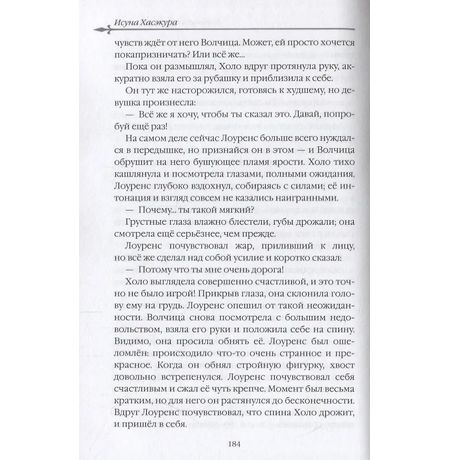 Исуна Хасэкура

чувств ждёт от него Волчица. Может, ей просто хочется покапризничать? Или всё же...

Пока он размышлял, Холо вдруг протянула руку, аккуратно взяла его за рубашку и приблизила к себе.

Он тут же насторожился, готовясь к худшему, но девушка произнесла:

— Всё же я хочу, чтобы ты сказал это. Давай, попробуй ещё раз!

На самом деле сейчас Лоуренс больше всего нуждался в передышке, но признайся он в этом — и Волчица обрушит на него бушующее пламя ярости. Холо тихо кашлянула и посмотрела глазами, полными ожидания. Лоуренс глубоко вздохнул, собираясь с силами; её интонация и взгляд совсем не казались наигранными.

— Почему... ты такой мягкий?

Грустные глаза влажно блестели, губы дрожали; она смотрела ещё серьёзнее, чем прежде.

Лоуренс почувствовал жар, приливший к лицу, но всё же сделал над собой усилие и коротко сказал:

— Потому что ты мне очень дорога!

Холо выглядела совершенно счастливой, и это точно не было игрой! Прикрыв глаза, она склонила голову ему на грудь. Лоуренс опешил от такой неожиданности. Волчица снова посмотрела с большим недовольством, взяла его руки и положила себе на спину. Видимо, она просила обнять её. Лоуренс был ошеломлён: происходило что-то очень странное и прекрасное. Когда он обнял стройную фигурку, хвост довольно встрепенулся. Лоуренс почувствовал себя счастливым и сжал её чуть крепче. Момент был весьма кратким, но для него он растянулся до бесконечности. Вдруг Лоуренс почувствовал, что спина Холо дрожит, и пришёл в себя.

184